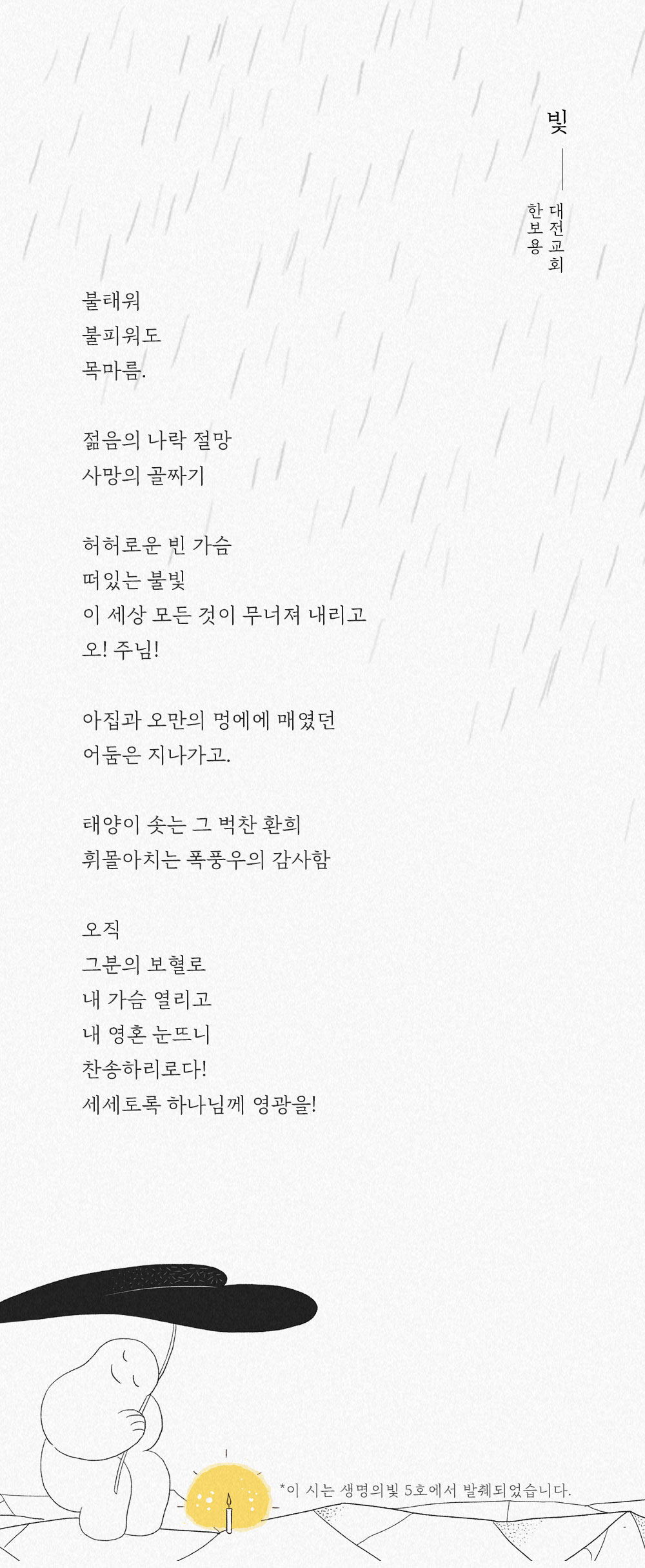 빛

대전교회
한보용

불태워
불피워도
목마름.

젊음의 나락 절망
사망의 골짜기

허허로운 빈 가슴
떠있는 불빛
이 세상 모든 것이 무너져 내리고
오! 주님!

아집과 오만의 멍에에 매였던
어둠은 지나가고.

태양이 솟는 그 벅찬 환희
휘몰아치는 폭풍우의 감사함

오직
그분의 보혈로
내 가슴 열리고
내 영혼 눈뜨니
찬송하리로다!
세세토록 하나님께 영광을!

*이 시는 생명의빛 5호에서 발췌되었습니다.